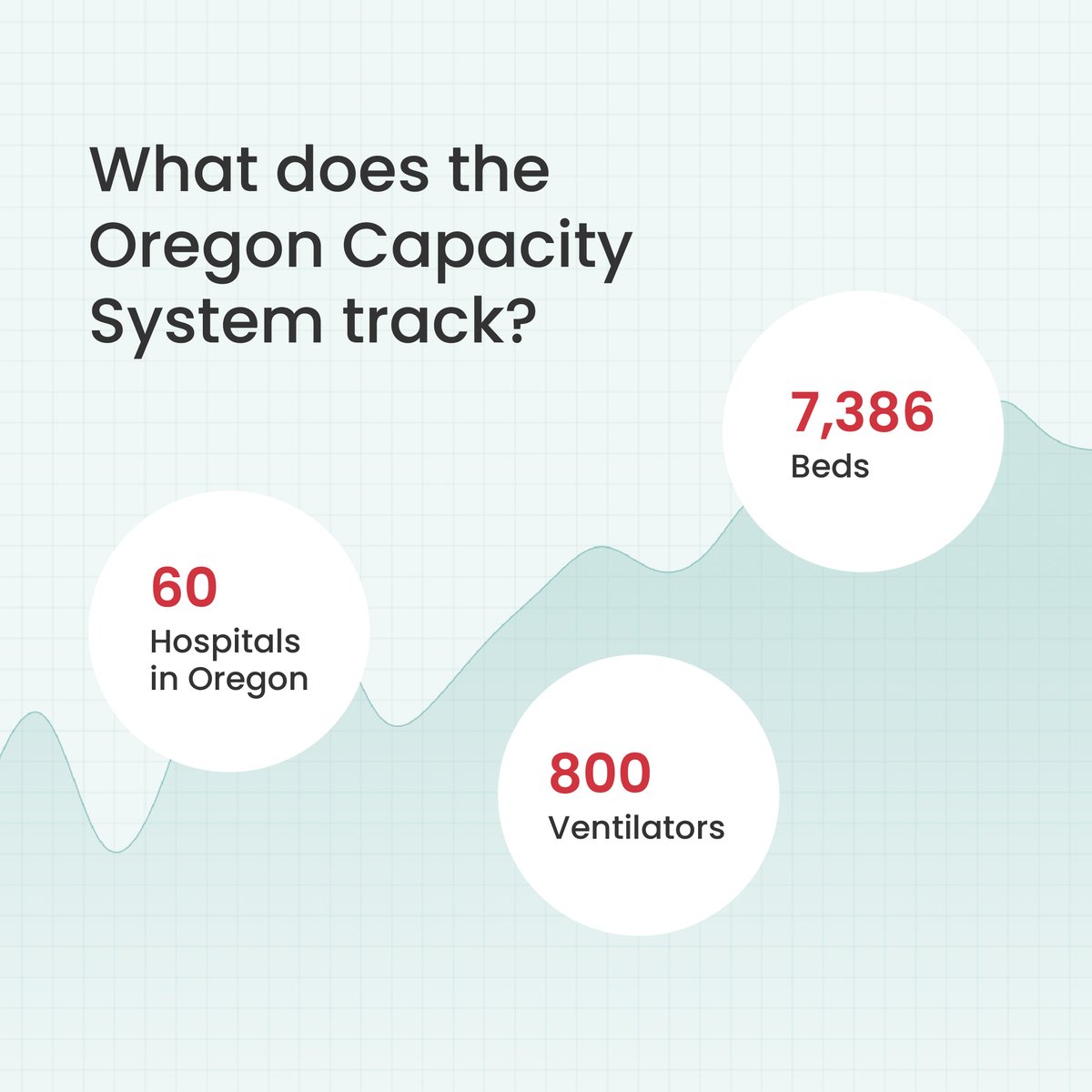 What does the Oregon Capacity System track?

7,386
Beds

60
Hospitals in Oregon

800
Ventilators